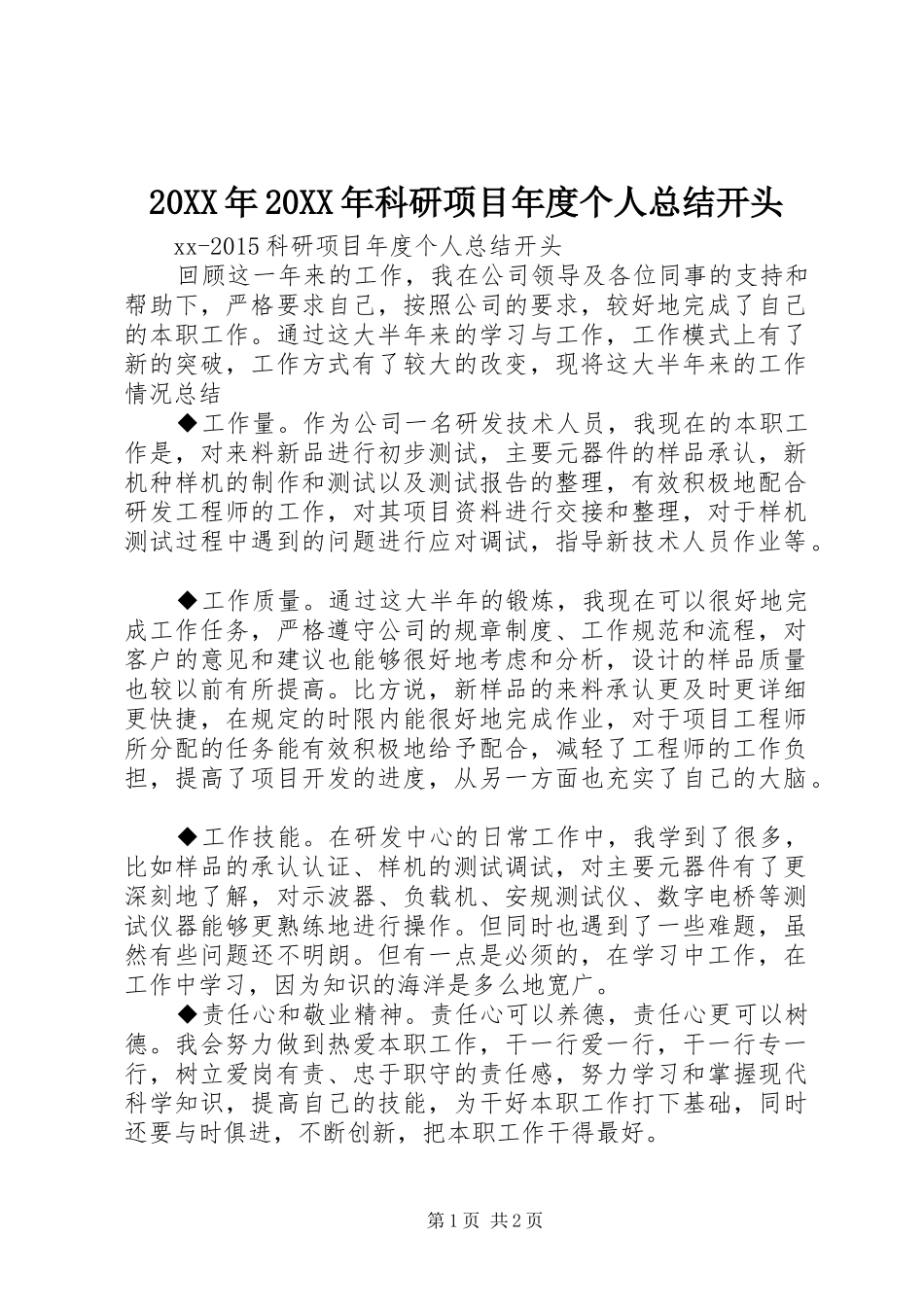 20XX年20XX年科研项目年度个人总结开头

xx-2015科研项目年度个人总结开头

回顾这一年来的工作，我在公司领导及各位同事的支持和帮助下，严格要求自己，按照公司的要求，较好地完成了自己的本职工作。通过这大半年来的学习与工作，工作模式上有了新的突破，工作方式有了较大的改变，现将这大半年来的工作情况总结

◆工作量。作为公司一名研发技术人员，我现在的本职工作是，对来料新品进行初步测试，主要元器件的样品承认，新机种样机的制作和测试以及测试报告的整理，有效积极地配合研发工程师的工作，对其项目资料进行交接和整理，对于样机测试过程中遇到的问题进行应对调试，指导新技术人员作业等。

◆工作质量。通过这大半年的锻炼，我现在可以很好地完成工作任务，严格遵守公司的规章制度、工作规范和流程，对客户的意见和建议也能够很好地考虑和分析，设计的样品质量也较以前有所提高。比方说，新样品的来料承认更及时更详细更快捷，在规定的时限内能很好地完成作业，对于项目工程师所分配的任务能有效积极地给予配合，减轻了工程师的工作负担，提高了项目开发的进度，从另一方面也充实了自己的大脑。

◆工作技能。在研发中心的日常工作中，我学到了很多，比如样品的承认认证、样机的测试调试，对主要元器件有了更深刻地了解，对示波器、负载机、安规测试仪、数字电桥等测试仪器能够更熟练地进行操作。但同时也遇到了一些难题，虽然有些问题还不明朗。但有一点是必须的，在学习中工作，在工作中学习，因为知识的海洋是多么地宽广。

◆责任心和敬业精神。责任心可以养德，责任心更可以树德。我会努力做到热爱本职工作，干一行爱一行，干一行专一行，树立爱岗有责、忠于职守的责任感，努力学习和掌握现代科学知识，提高自己的技能，为干好本职工作打下基础，同时还要与时俱进，不断创新，把本职工作干得最好。

第1页 共2页